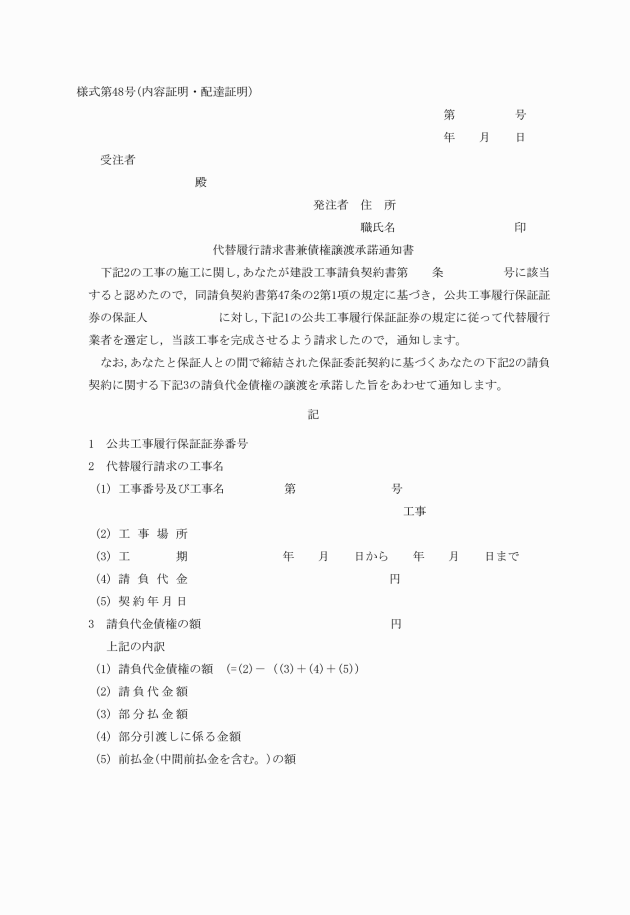 様式第48号(内容証明・配達証明)

第　　　　号
年　　月　　日

受注者
殿

発注者　住　所
職氏名　　　　　　　　　印

代替履行請求書兼債権譲渡承諾通知書

下記2の工事の施工に関し，あなたが建設工事請負契約書第　　条　　　　　号に該当すると認めたので，同請負契約書第47条の2第1項の規定に基づき，公共工事履行保証証券の保証人　　　　　　　に対し，下記1の公共工事履行保証証券の規定に従って代替履行業者を選定し，当該工事を完成させるよう請求したので，通知します。

なお，あなたと保証人との間で締結された保証委託契約に基づくあなたの下記2の請負契約に関する下記3の請負代金債権の譲渡を承諾した旨をあわせて通知します。

記

1　公共工事履行保証証券番号
2　代替履行請求の工事名
(1)　工事番号及び工事名　　　　第　　　　　　　号
工事
(2)　工 事 場 所
(3)　工　　　期　　　　　　年　　月　　日から　　年　　月　　日まで
(4)　請 負 代 金　　　　　　　　　　　　円
(5)　契 約 年 月 日
3　請負代金債権の額　　　　　　　　　　円
上記の内訳
(1)　請負代金債権の額　(=(2)－((3)＋(4)＋(5))
(2)　請 負 代 金 額
(3)　部 分 払 金 額
(4)　部分引渡しに係る金額
(5)　前払金(中間前払金を含む。)の額